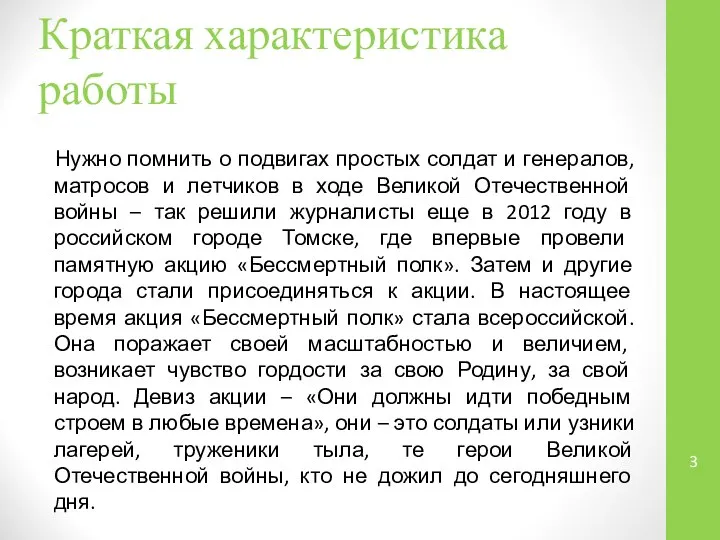 Краткая характеристика работы

Нужно помнить о подвигах простых солдат и генералов, матросов и летчиков в ходе Великой Отечественной войны – так решили журналисты еще в 2012 году в российском городе Томске, где впервые провели памятную акцию «Бессмертный полк». Затем и другие города стали присоединяться к акции. В настоящее время акция «Бессмертный полк» стала всероссийской. Она поражает своей масштабностью и величием, возникает чувство гордости за свою Родину, за свой народ. Девиз акции – «Они должны идти победным строем в любые времена», они – это солдаты или узники лагерей, труженики тыла, те герои Великой Отечественной войны, кто не дожил до сегодняшнего дня.

3